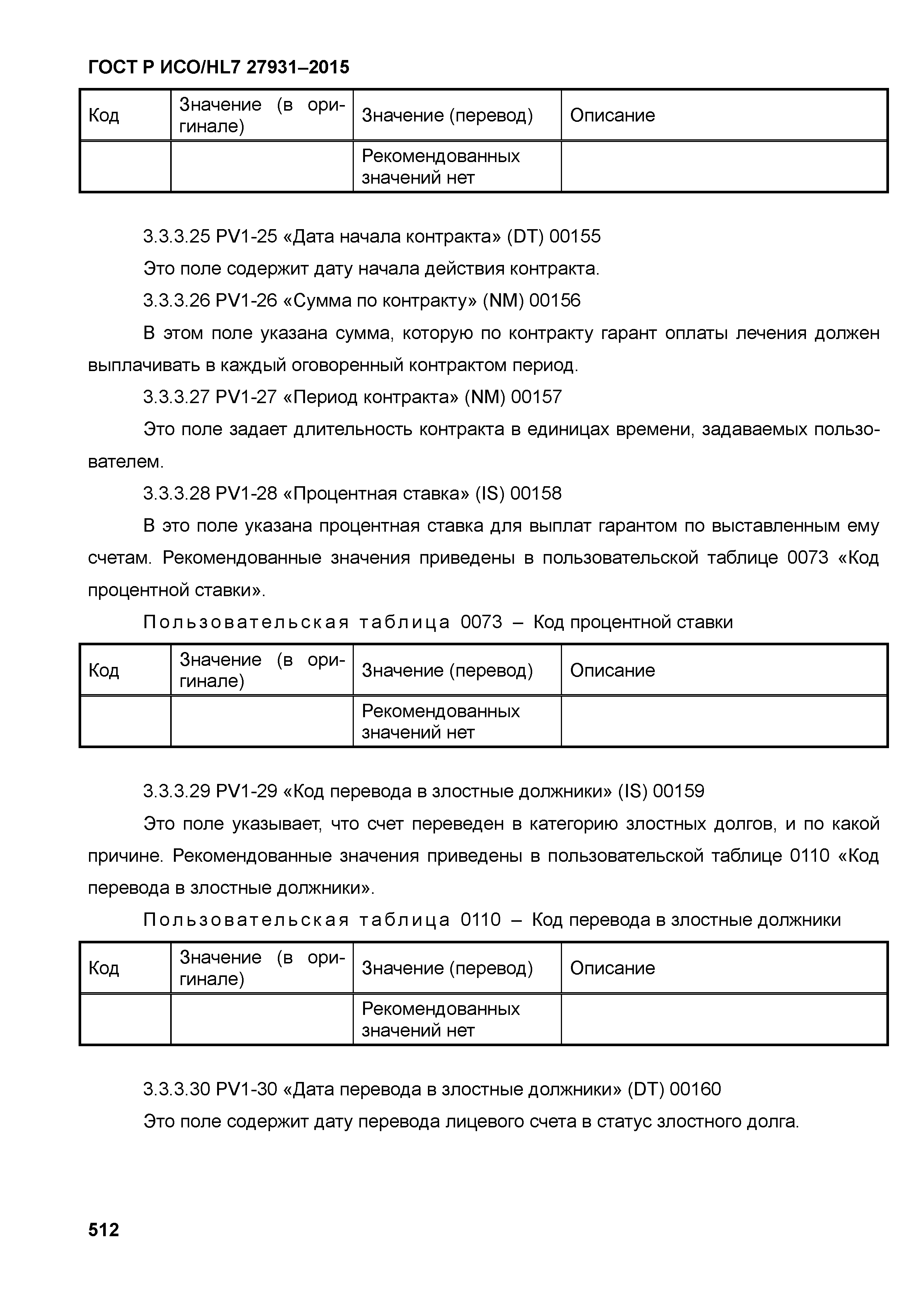 ГОСТ Р ИСО/HL7 27931–2015

| Код | Значение (в оригинале) | Значение (перевод) | Описание |
|---|---|---|---|
| | | Рекомендованных значений нет | |

3.3.3.25 PV1-25 «Дата начала контракта» (DT) 00155

Это поле содержит дату начала действия контракта.

3.3.3.26 PV1-26 «Сумма по контракту» (NM) 00156

В этом поле указана сумма, которую по контракту гарант оплаты лечения должен выплачивать в каждый оговоренный контрактом период.

3.3.3.27 PV1-27 «Период контракта» (NM) 00157

Это поле задает длительность контракта в единицах времени, задаваемых пользователем.

3.3.3.28 PV1-28 «Процентная ставка» (IS) 00158

В это поле указана процентная ставка для выплат гарантом по выставленным ему счетам. Рекомендованные значения приведены в пользовательской таблице 0073 «Код процентной ставки».

Пользовательская таблица 0073 – Код процентной ставки

| Код | Значение (в оригинале) | Значение (перевод) | Описание |
|---|---|---|---|
| | | Рекомендованных значений нет | |

3.3.3.29 PV1-29 «Код перевода в злостные должники» (IS) 00159

Это поле указывает, что счет переведен в категорию злостных долгов, и по какой причине. Рекомендованные значения приведены в пользовательской таблице 0110 «Код перевода в злостные должники».

Пользовательская таблица 0110 – Код перевода в злостные должники

| Код | Значение (в оригинале) | Значение (перевод) | Описание |
|---|---|---|---|
| | | Рекомендованных значений нет | |

3.3.3.30 PV1-30 «Дата перевода в злостные должники» (DT) 00160

Это поле содержит дату перевода лицевого счета в статус злостного долга.

512